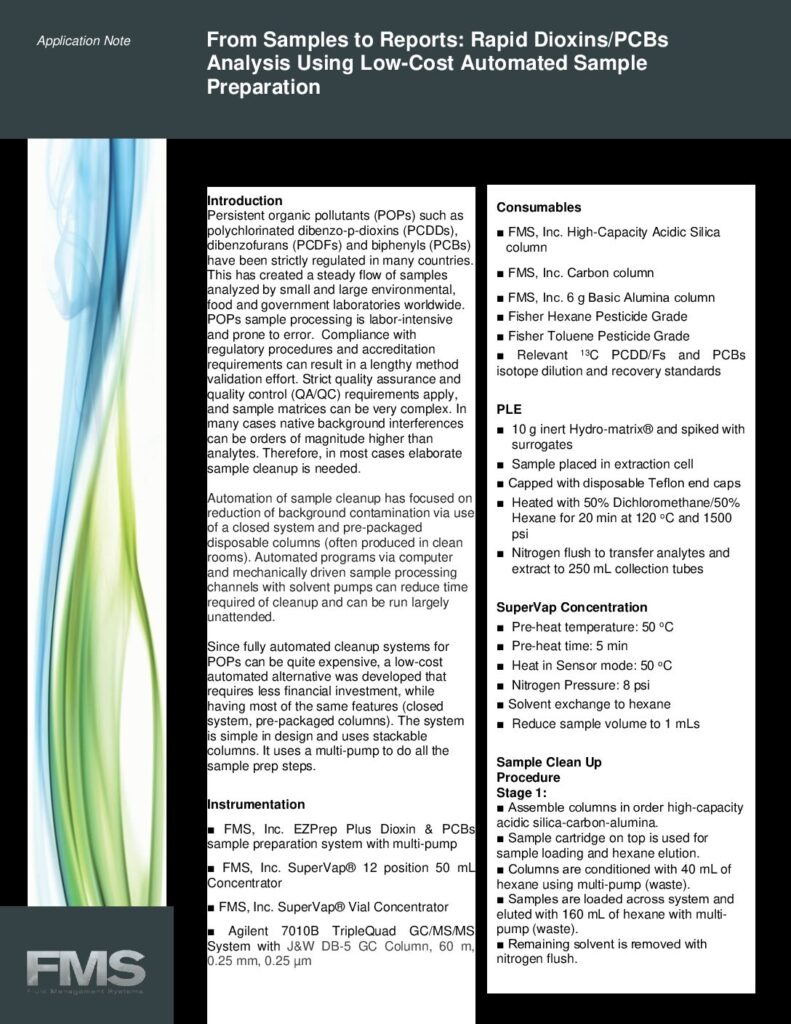 Application Note

From Samples to Reports: Rapid Dioxins/PCBs Analysis Using Low-Cost Automated Sample Preparation

Introduction
Persistent organic pollutants (POPs) such as polychlorinated dibenzo-p-dioxins (PCDDs), dibenzofurans (PCDFs) and biphenyls (PCBs) have been strictly regulated in many countries. This has created a steady flow of samples analyzed by small and large environmental, food and government laboratories worldwide. POPs sample processing is labor-intensive and prone to error. Compliance with regulatory procedures and accreditation requirements can result in a lengthy method validation effort. Strict quality assurance and quality control (QA/QC) requirements apply, and sample matrices can be very complex. In many cases native background interferences can be orders of magnitude higher than analytes. Therefore, in most cases elaborate sample cleanup is needed.

Automation of sample cleanup has focused on reduction of background contamination via use of a closed system and pre-packaged disposable columns (often produced in clean rooms). Automated programs via computer and mechanically driven sample processing channels with solvent pumps can reduce time required of cleanup and can be run largely unattended.

Since fully automated cleanup systems for POPs can be quite expensive, a low-cost automated alternative was developed that requires less financial investment, while having most of the same features (closed system, pre-packaged columns). The system is simple in design and uses stackable columns. It uses a multi-pump to do all the sample prep steps.

Instrumentation
■ FMS, Inc. EZPrep Plus Dioxin & PCBs sample preparation system with multi-pump
■ FMS, Inc. SuperVap® 12 position 50 mL Concentrator
■ FMS, Inc. SuperVap® Vial Concentrator
■ Agilent 7010B TripleQuad GC/MS/MS System with J&W DB-5 GC Column, 60 m, 0.25 mm, 0.25 µm

Consumables
■ FMS, Inc. High-Capacity Acidic Silica column
■ FMS, Inc. Carbon column
■ FMS, Inc. 6 g Basic Alumina column
■ Fisher Hexane Pesticide Grade
■ Fisher Toluene Pesticide Grade
■ Relevant $^{13}$C PCDD/Fs and PCBs isotope dilution and recovery standards

PLE
■ 10 g inert Hydro-matrix® and spiked with surrogates
■ Sample placed in extraction cell
■ Capped with disposable Teflon end caps
■ Heated with 50% Dichloromethane/50% Hexane for 20 min at 120 °C and 1500 psi
■ Nitrogen flush to transfer analytes and extract to 250 mL collection tubes

SuperVap Concentration
■ Pre-heat temperature: 50 °C
■ Pre-heat time: 5 min
■ Heat in Sensor mode: 50 °C
■ Nitrogen Pressure: 8 psi
■ Solvent exchange to hexane
■ Reduce sample volume to 1 mLs

Sample Clean Up Procedure
Stage 1:
■ Assemble columns in order high-capacity acidic silica-carbon-alumina.
■ Sample cartridge on top is used for sample loading and hexane elution.
■ Columns are conditioned with 40 mL of hexane using multi-pump (waste).
■ Samples are loaded across system and eluted with 160 mL of hexane with multi-pump (waste).
■ Remaining solvent is removed with nitrogen flush.

FMS
Fluid Management Systems